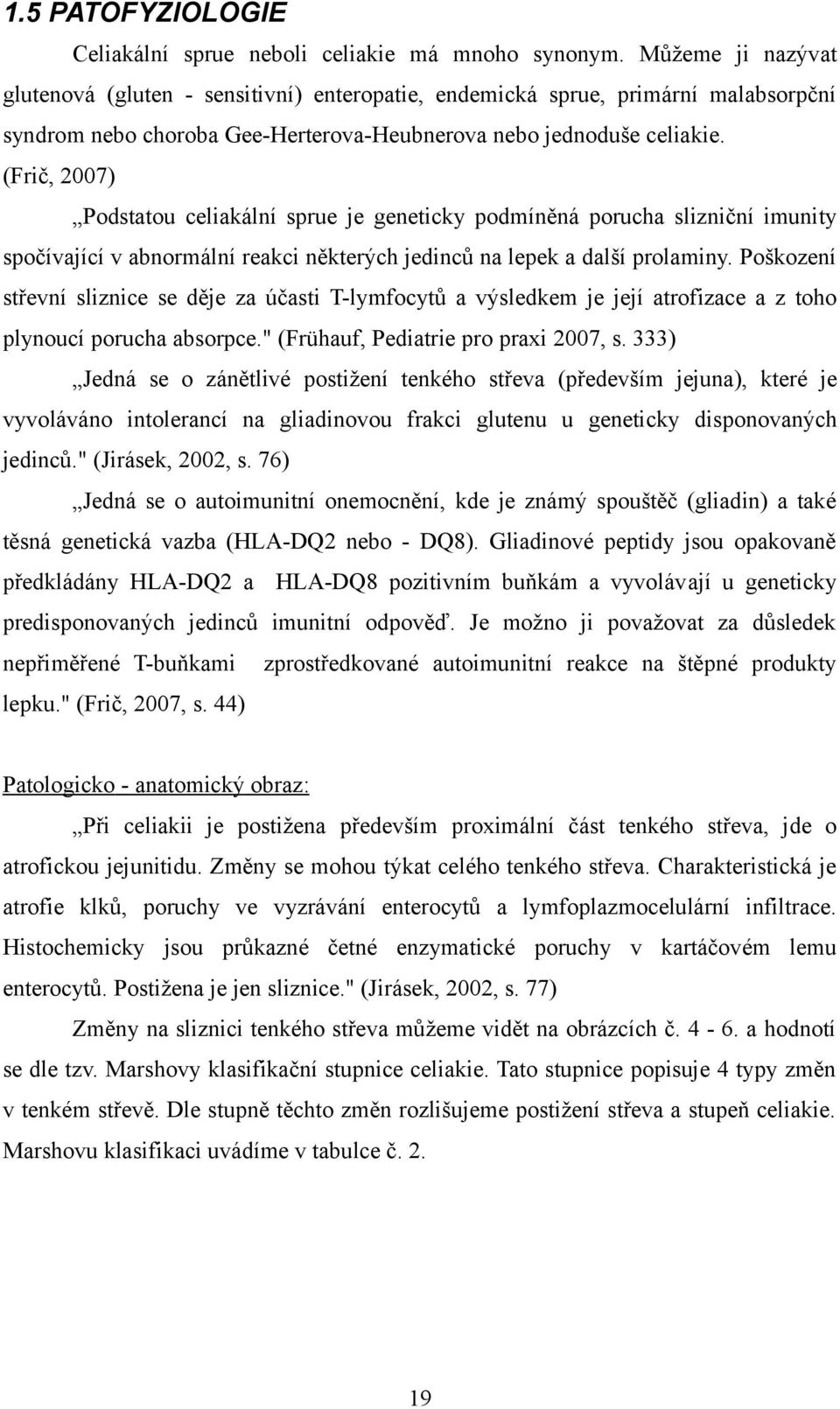 1.5 PATOFYZIOLOGIE

Celiakální sprue neboli celiakie má mnoho synonym. Můžeme ji nazývat glutenová (gluten - sensitivní) enteropatie, endemická sprue, primární malabsorpční syndrom nebo choroba Gee-Herterova-Heubnerova nebo jednoduše celiakie. (Frič, 2007)

„Podstatou celiakální sprue je geneticky podmíněná porucha slizniční imunity spočívající v abnormální reakci některých jedinců na lepek a další prolaminy. Poškození střevní sliznice se děje za účasti T-lymfocytů a výsledkem je její atrofizace a z toho plynoucí porucha absorpce." (Frühauf, Pediatrie pro praxi 2007, s. 333)

„Jedná se o zánětlivé postižení tenkého střeva (především jejuna), které je vyvoláváno intolerancí na gliadinovou frakci glutenu u geneticky disponovaných jedinců." (Jirásek, 2002, s. 76)

„Jedná se o autoimunitní onemocnění, kde je známý spouštěč (gliadin) a také těsná genetická vazba (HLA-DQ2 nebo - DQ8). Gliadinové peptidy jsou opakovaně předkládány HLA-DQ2 a HLA-DQ8 pozitivním buňkám a vyvolávají u geneticky predisponovaných jedinců imunitní odpověď. Je možno ji považovat za důsledek nepřiměřené T-buňkami zprostředkované autoimunitní reakce na štěpné produkty lepku." (Frič, 2007, s. 44)

Patologicko - anatomický obraz:

„Při celiakii je postižena především proximální část tenkého střeva, jde o atrofickou jejunitidu. Změny se mohou týkat celého tenkého střeva. Charakteristická je atrofie klků, poruchy ve vyzrávání enterocytů a lymfoplazmocelulární infiltrace. Histochemicky jsou průkazné četné enzymatické poruchy v kartáčovém lemu enterocytů. Postižena je jen sliznice." (Jirásek, 2002, s. 77)

Změny na sliznici tenkého střeva můžeme vidět na obrázcích č. 4 - 6. a hodnotí se dle tzv. Marshovy klasifikační stupnice celiakie. Tato stupnice popisuje 4 typy změn v tenkém střevě. Dle stupně těchto změn rozlišujeme postižení střeva a stupeň celiakie. Marshovu klasifikaci uvádíme v tabulce č. 2.

19